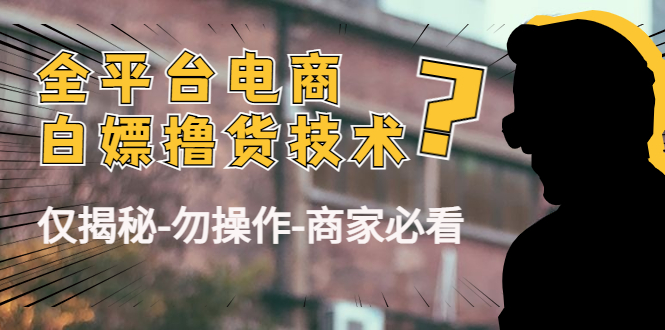 全平台电商
白嫖撸货技术

?

仅揭秘-勿操作-商家必看